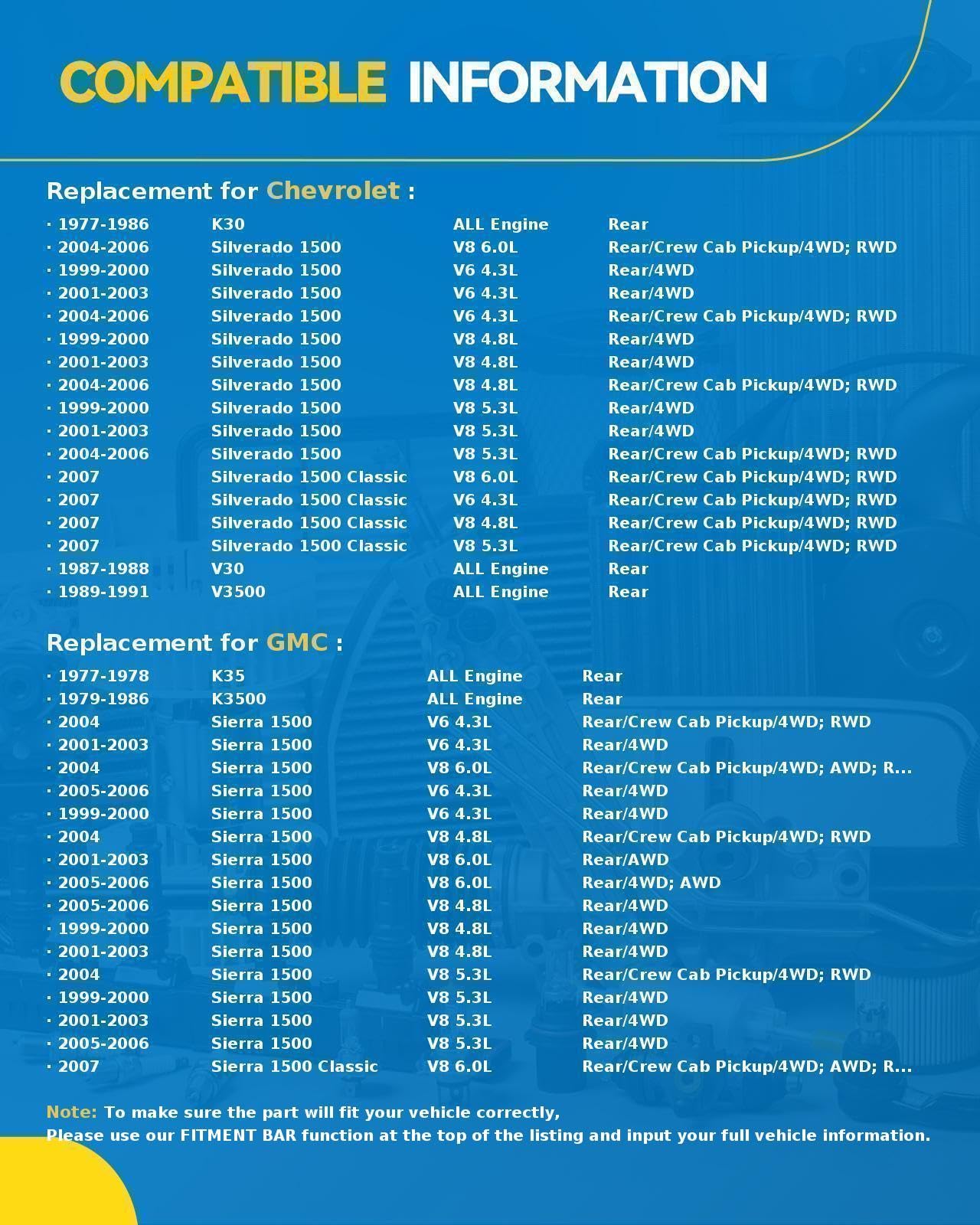 COMPATIBLE INFORMATION

Replacement for Chevrolet :

| | | | |
|---|---|---|---|
| · 1977-1986 | K30 | ALL Engine | Rear |
| · 2004-2006 | Silverado 1500 | V8 6.0L | Rear/Crew Cab Pickup/4WD; RWD |
| · 1999-2000 | Silverado 1500 | V6 4.3L | Rear/4WD |
| · 2001-2003 | Silverado 1500 | V6 4.3L | Rear/4WD |
| · 2004-2006 | Silverado 1500 | V6 4.3L | Rear/Crew Cab Pickup/4WD; RWD |
| · 1999-2000 | Silverado 1500 | V8 4.8L | Rear/4WD |
| · 2001-2003 | Silverado 1500 | V8 4.8L | Rear/4WD |
| · 2004-2006 | Silverado 1500 | V8 4.8L | Rear/Crew Cab Pickup/4WD; RWD |
| · 1999-2000 | Silverado 1500 | V8 5.3L | Rear/4WD |
| · 2001-2003 | Silverado 1500 | V8 5.3L | Rear/4WD |
| · 2004-2006 | Silverado 1500 | V8 5.3L | Rear/Crew Cab Pickup/4WD; RWD |
| · 2007 | Silverado 1500 Classic | V8 6.0L | Rear/Crew Cab Pickup/4WD; RWD |
| · 2007 | Silverado 1500 Classic | V6 4.3L | Rear/Crew Cab Pickup/4WD; RWD |
| · 2007 | Silverado 1500 Classic | V8 4.8L | Rear/Crew Cab Pickup/4WD; RWD |
| · 2007 | Silverado 1500 Classic | V8 5.3L | Rear/Crew Cab Pickup/4WD; RWD |
| · 1987-1988 | V30 | ALL Engine | Rear |
| · 1989-1991 | V3500 | ALL Engine | Rear |

Replacement for GMC :

| | | | |
|---|---|---|---|
| · 1977-1978 | K35 | ALL Engine | Rear |
| · 1979-1986 | K3500 | ALL Engine | Rear |
| · 2004 | Sierra 1500 | V6 4.3L | Rear/Crew Cab Pickup/4WD; RWD |
| · 2001-2003 | Sierra 1500 | V6 4.3L | Rear/4WD |
| · 2004 | Sierra 1500 | V8 6.0L | Rear/Crew Cab Pickup/4WD; AWD; R... |
| · 2005-2006 | Sierra 1500 | V6 4.3L | Rear/4WD |
| · 1999-2000 | Sierra 1500 | V6 4.3L | Rear/4WD |
| · 2004 | Sierra 1500 | V8 4.8L | Rear/Crew Cab Pickup/4WD; RWD |
| · 2001-2003 | Sierra 1500 | V8 6.0L | Rear/AWD |
| · 2005-2006 | Sierra 1500 | V8 6.0L | Rear/4WD; AWD |
| · 2005-2006 | Sierra 1500 | V8 4.8L | Rear/4WD |
| · 1999-2000 | Sierra 1500 | V8 4.8L | Rear/4WD |
| · 2001-2003 | Sierra 1500 | V8 4.8L | Rear/4WD |
| · 2004 | Sierra 1500 | V8 5.3L | Rear/Crew Cab Pickup/4WD; RWD |
| · 1999-2000 | Sierra 1500 | V8 5.3L | Rear/4WD |
| · 2001-2003 | Sierra 1500 | V8 5.3L | Rear/4WD |
| · 2005-2006 | Sierra 1500 | V8 5.3L | Rear/4WD |
| · 2007 | Sierra 1500 Classic | V8 6.0L | Rear/Crew Cab Pickup/4WD; AWD; R... |

Note: To make sure the part will fit your vehicle correctly,
Please use our FITMENT BAR function at the top of the listing and input your full vehicle information.